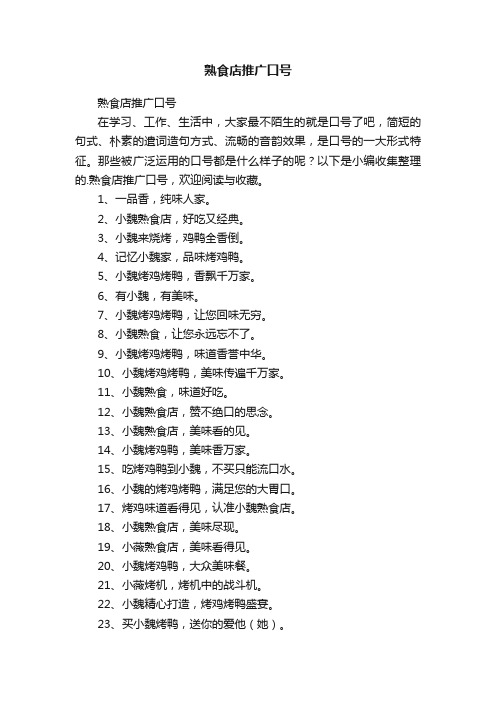 熟食店推广口号

熟食店推广口号

在学习、工作、生活中，大家最不陌生的就是口号了吧，简短的句式、朴素的遣词造句方式、流畅的音韵效果，是口号的一大形式特征。那些被广泛运用的口号都是什么样子的呢？以下是小编收集整理的熟食店推广口号，欢迎阅读与收藏。

1、一品香，纯味人家。

2、小魏熟食店，好吃又经典。

3、小魏来烧烤，鸡鸭全香倒。

4、记忆小魏家，品味烤鸡鸭。

5、小魏烤鸡烤鸭，香飘千万家。

6、有小魏，有美味。

7、小魏烤鸡烤鸭，让您回味无穷。

8、小魏熟食，让您永远忘不了。

9、小魏烤鸡烤鸭，味道香誉中华。

10、小魏烤鸡烤鸭，美味传遍千万家。

11、小魏熟食，味道好吃。

12、小魏熟食店，赞不绝口的思念。

13、小魏熟食店，美味看的见。

14、小魏烤鸡鸭，美味香万家。

15、吃烤鸡鸭到小魏，不买只能流口水。

16、小魏的烤鸡烤鸭，满足您的大胃口。

17、烤鸡味道看得见，认准小魏熟食店。

18、小魏熟食店，美味尽现。

19、小薇熟食店，美味看得见。

20、小魏烤鸡鸭，大众美味餐。

21、小薇烤机，烤机中的战斗机。

22、小魏精心打造，烤鸡烤鸭盛宴。

23、买小魏烤鸭，送你的爱他（她）。